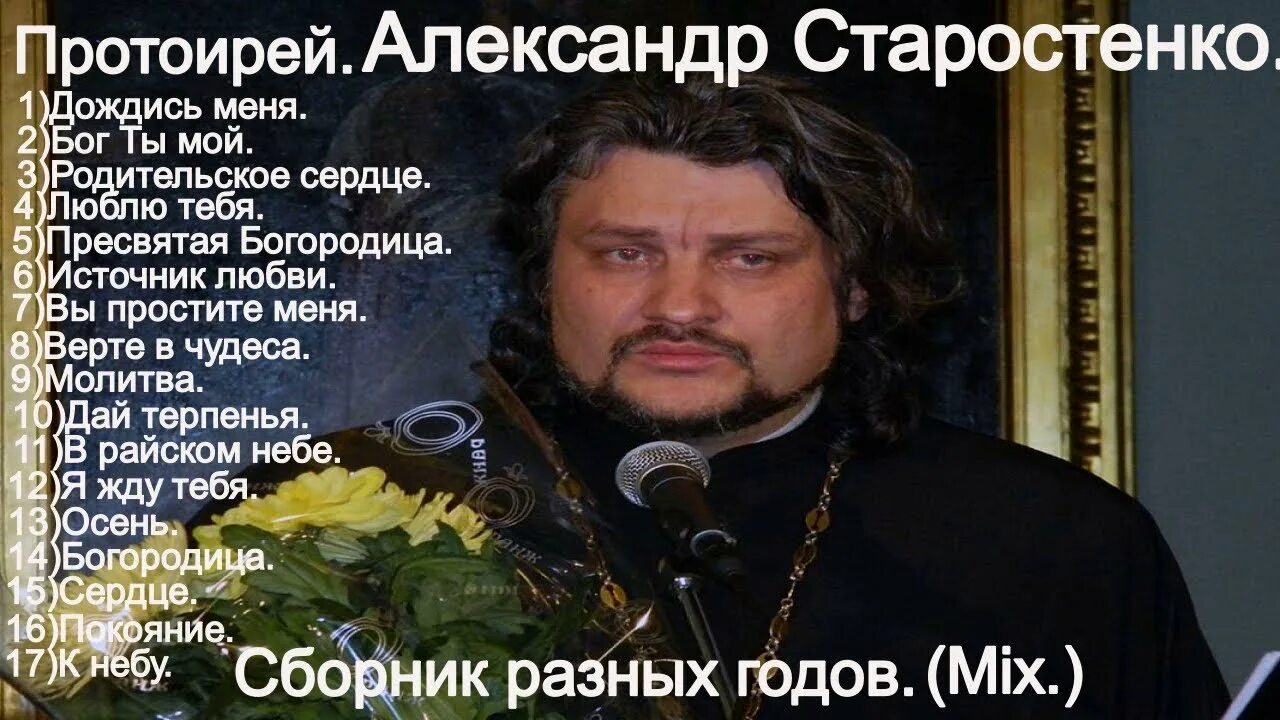 Протоирей. Александр Старостенко.

1)Дождись меня.
2)Бог Ты мой.
3)Родительское сердце.
4)Люблю тебя.
5)Пресвятая Богородица.
6)Источник любви.
7)Вы простите меня.
8)Верте в чудеса.
9)Молитва.
10)Дай терпенья.
11)В райском небе.
12)Я жду тебя.
13)Осень.
14)Богородица.
15)Сердце.
16)Покояние.
17)К небу.

Сборник разных годов. (Mix.)